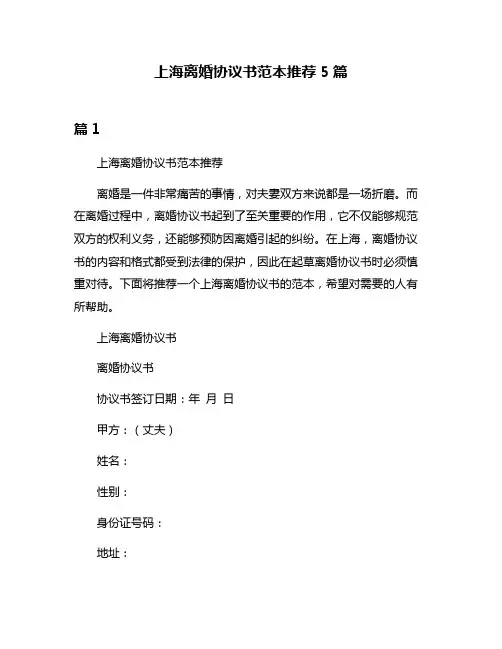 上海离婚协议书范本推荐 5 篇

篇 1

上海离婚协议书范本推荐

离婚是一件非常痛苦的事情，对夫妻双方来说都是一场折磨。而在离婚过程中，离婚协议书起到了至关重要的作用，它不仅能够规范双方的权利义务，还能够预防因离婚引起的纠纷。在上海，离婚协议书的内容和格式都受到法律的保护，因此在起草离婚协议书时必须慎重对待。下面将推荐一个上海离婚协议书的范本，希望对需要的人有所帮助。

上海离婚协议书

离婚协议书

协议书签订日期：年 月 日

甲方：（丈夫）

姓名：

性别：

身份证号码：

地址：